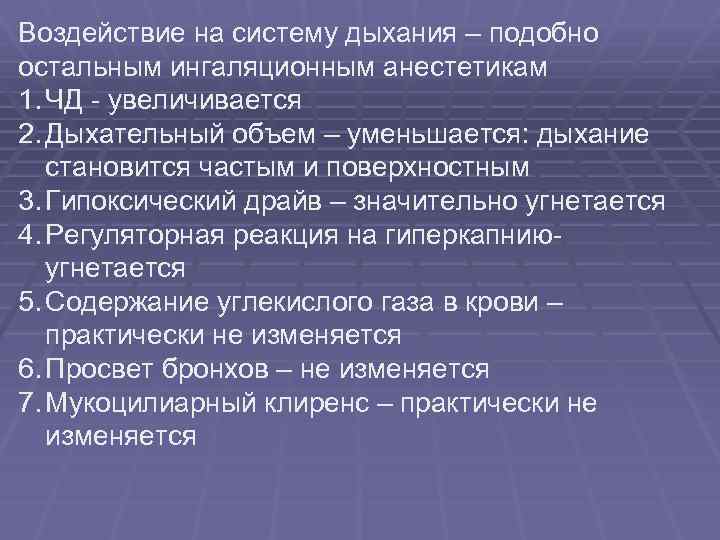 Воздействие на систему дыхания – подобно остальным ингаляционным анестетикам
1. ЧД - увеличивается
2. Дыхательный объем – уменьшается: дыхание становится частым и поверхностным
3. Гипоксический драйв – значительно угнетается
4. Регуляторная реакция на гиперкапнию- угнетается
5. Содержание углекислого газа в крови – практически не изменяется
6. Просвет бронхов – не изменяется
7. Мукоцилиарный клиренс – практически не изменяется